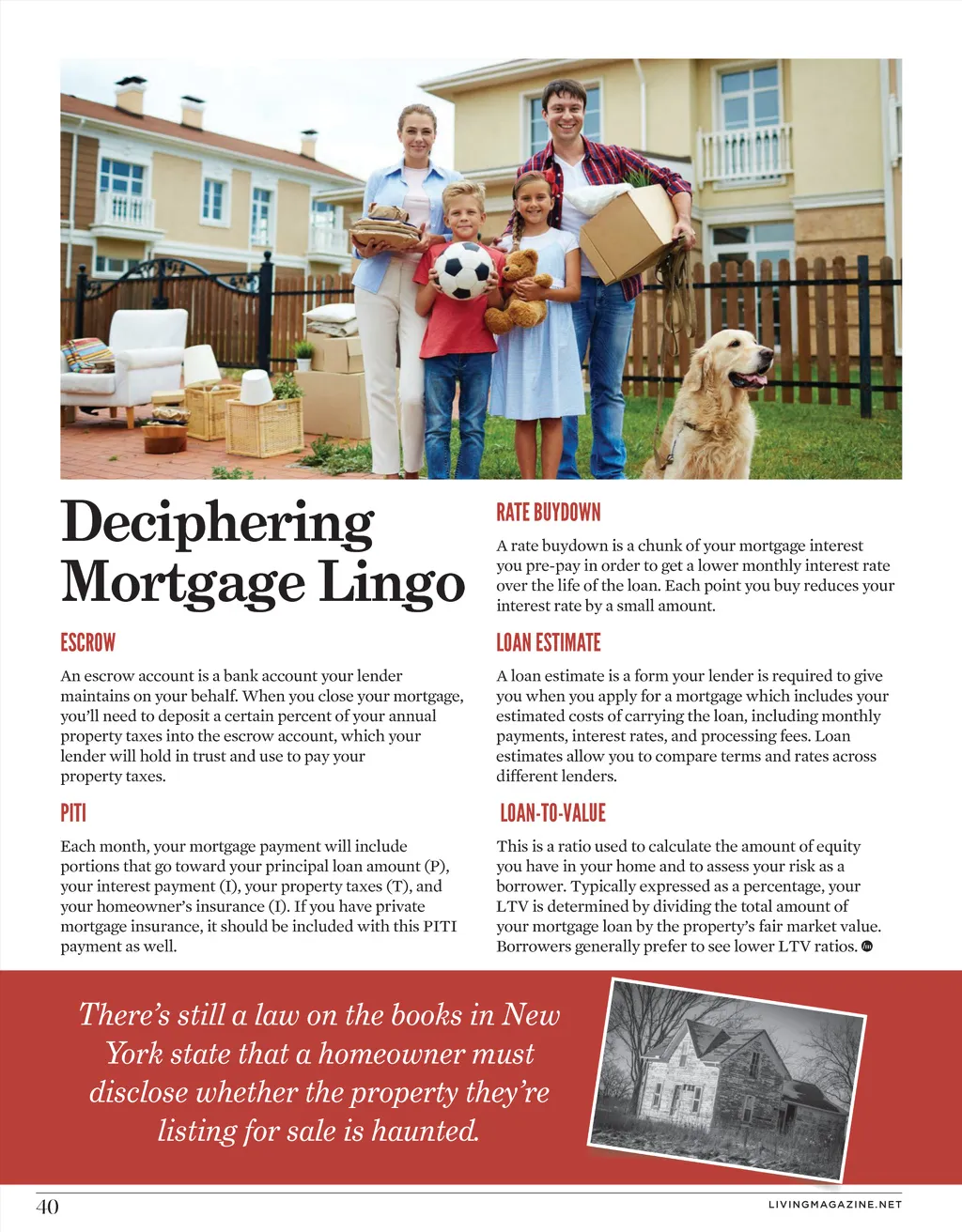 Deciphering Mortgage Lingo

ESCROW

An escrow account is a bank account your lender maintains on your behalf. When you close your mortgage, you'll need to deposit a certain percent of your annual property taxes into the escrow account, which your lender will hold in trust and use to pay your property taxes.

PITI

Each month, your mortgage payment will include portions that go toward your principal loan amount (P), your interest payment (I), your property taxes (T), and your homeowner's insurance (I). If you have private mortgage insurance, it should be included with this PITI payment as well.

RATE BUYDOWN

A rate buydown is a chunk of your mortgage interest you pre-pay in order to get a lower monthly interest rate over the life of the loan. Each point you buy reduces your interest rate by a small amount.

LOAN ESTIMATE

A loan estimate is a form your lender is required to give you when you apply for a mortgage which includes your estimated costs of carrying the loan, including monthly payments, interest rates, and processing fees. Loan estimates allow you to compare terms and rates across different lenders.

LOAN-TO-VALUE

This is a ratio used to calculate the amount of equity you have in your home and to assess your risk as a borrower. Typically expressed as a percentage, your LTV is determined by dividing the total amount of your mortgage loan by the property's fair market value. Borrowers generally prefer to see lower LTV ratios.

There's still a law on the books in New York state that a homeowner must disclose whether the property they're listing for sale is haunted.

40

LIVINGMAGAZINE.NET